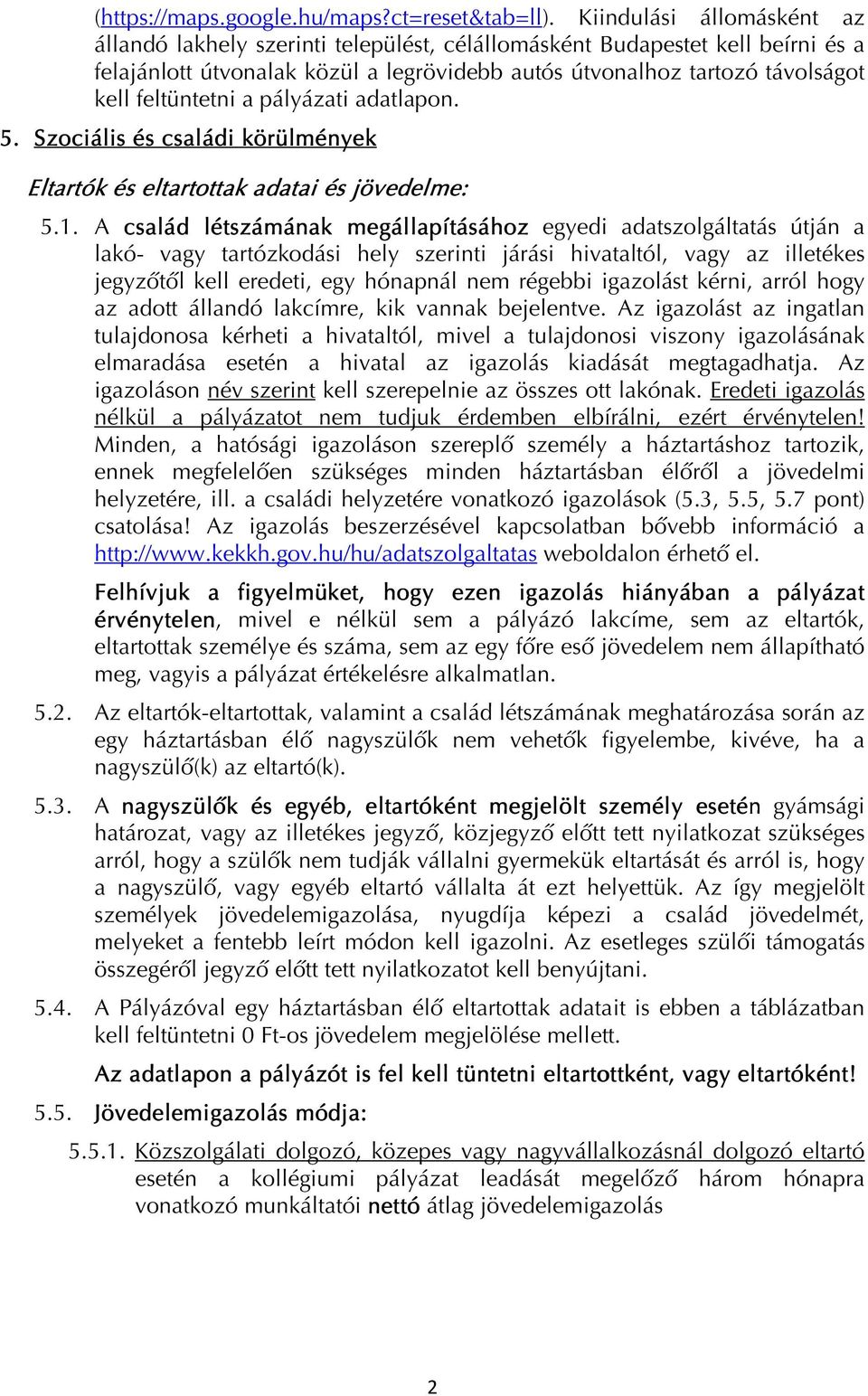 (https://maps.google.hu/maps?ct=reset&tab=ll). Kiindulási állomásként az állandó lakhely szerinti települést, célállomásként Budapestet kell beírni és a felajánlott útvonalak közül a legrövidebb autós útvonalhoz tartozó távolságot kell feltüntetni a pályázati adatlapon.

5. Szociális és családi körülmények

Eltartók és eltartottak adatai és jövedelme:

5.1. A család létszámának megállapításához egyedi adatszolgáltatás útján a lakó- vagy tartózkodási hely szerinti járási hivataltól, vagy az illetékes jegyzőtől kell eredeti, egy hónapnál nem régebbi igazolást kérni, arról hogy az adott állandó lakcímre, kik vannak bejelentve. Az igazolást az ingatlan tulajdonosa kérheti a hivataltól, mivel a tulajdonosi viszony igazolásának elmaradása esetén a hivatal az igazolás kiadását megtagadhatja. Az igazoláson név szerint kell szerepelnie az összes ott lakónak. Eredeti igazolás nélkül a pályázatot nem tudjuk érdemben elbírálni, ezért érvénytelen! Minden, a hatósági igazoláson szereplő személy a háztartáshoz tartozik, ennek megfelelően szükséges minden háztartásban élőről a jövedelmi helyzetére, ill. a családi helyzetére vonatkozó igazolások (5.3, 5.5, 5.7 pont) csatolása! Az igazolás beszerzésével kapcsolatban bővebb információ a http://www.kekkh.gov.hu/hu/adatszolgaltatas weboldalon érhető el.

Felhívjuk a figyelmüket, hogy ezen igazolás hiányában a pályázat érvénytelen, mivel e nélkül sem a pályázó lakcíme, sem az eltartók, eltartottak személye és száma, sem az egy főre eső jövedelem nem állapítható meg, vagyis a pályázat értékelésre alkalmatlan.

5.2. Az eltartók-eltartottak, valamint a család létszámának meghatározása során az egy háztartásban élő nagyszülők nem vehetők figyelembe, kivéve, ha a nagyszülő(k) az eltartó(k).

5.3. A nagyszülők és egyéb, eltartóként megjelölt személy esetén gyámsági határozat, vagy az illetékes jegyző, közjegyző előtt tett nyilatkozat szükséges arról, hogy a szülők nem tudják vállalni gyermekük eltartását és arról is, hogy a nagyszülő, vagy egyéb eltartó vállalta át ezt helyettük. Az így megjelölt személyek jövedelemigazolása, nyugdíja képezi a család jövedelmét, melyeket a fentebb leírt módon kell igazolni. Az esetleges szülői támogatás összegéről jegyző előtt tett nyilatkozatot kell benyújtani.

5.4. A Pályázóval egy háztartásban élő eltartottak adatait is ebben a táblázatban kell feltüntetni 0 Ft-os jövedelem megjelölése mellett.

Az adatlapon a pályázót is fel kell tüntetni eltartottként, vagy eltartóként!

5.5. Jövedelemigazolás módja:

5.5.1. Közszolgálati dolgozó, közepes vagy nagyvállalkozásnál dolgozó eltartó esetén a kollégiumi pályázat leadását megelőző három hónapra vonatkozó munkáltatói nettó átlag jövedelemigazolás

2